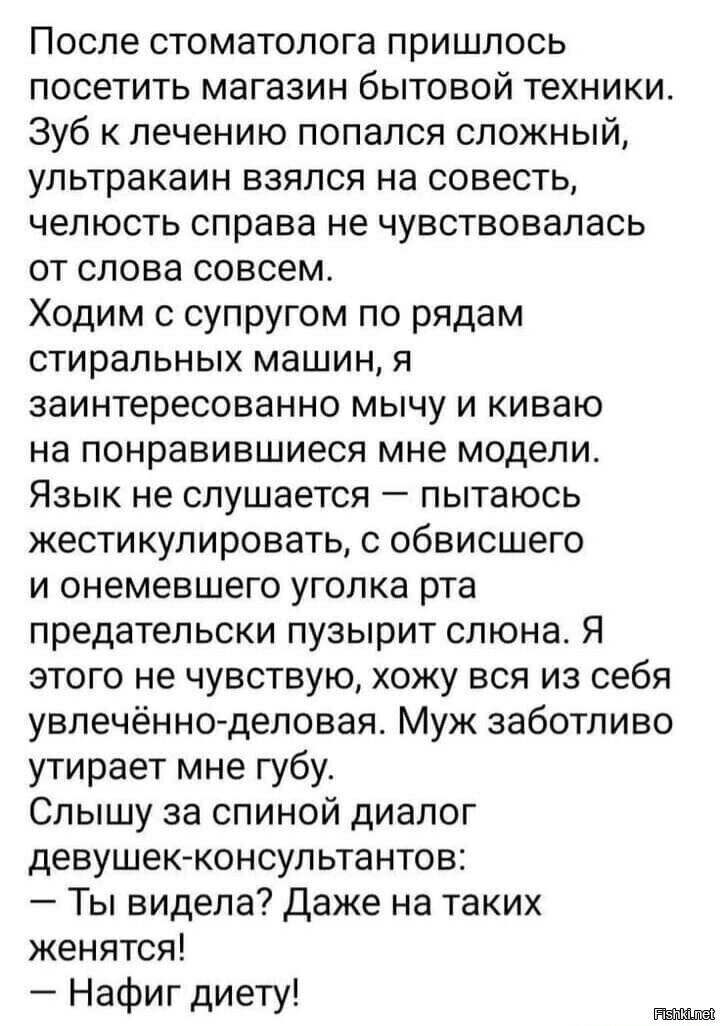 После стоматолога пришлось посетить магазин бытовой техники. Зуб к лечению попался сложный, ультракаин взялся на совесть, челюсть справа не чувствовалась от слова совсем.
Ходим с супругом по рядам стиральных машин, я заинтересованно мычу и киваю на понравившиеся мне модели. Язык не слушается — пытаюсь жестикулировать, с обвисшего и онемевшего уголка рта предательски пузырит слюна. Я этого не чувствую, хожу вся из себя увлечённо-деловая. Муж заботливо утирает мне губу.
Слышу за спиной диалог девушек-консультантов:
— Ты видела? Даже на таких женятся!
— Нафиг диету!

Fishki.net